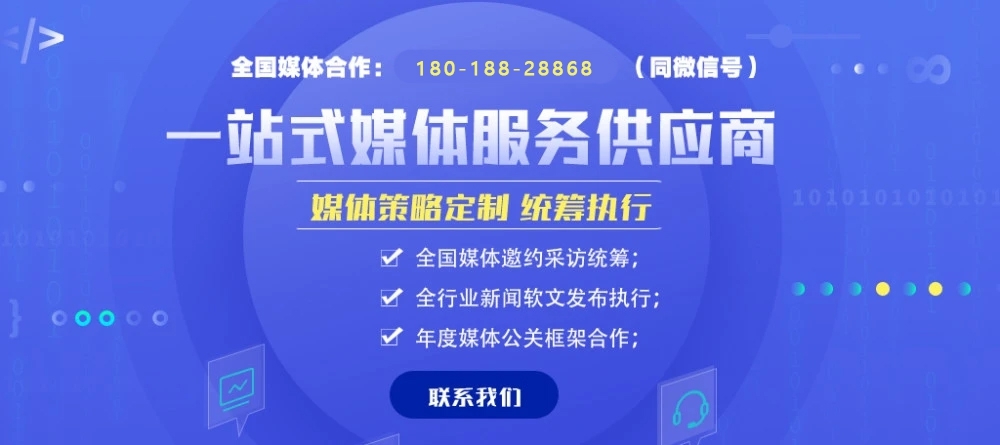 全国媒体合作： 180-188-28868 （同微信号）

一站式媒体服务供应商

媒体策略定制 统筹执行

全国媒体邀约采访统筹；
全行业新闻软文发布执行；
年度媒体公关框架合作；

联系我们